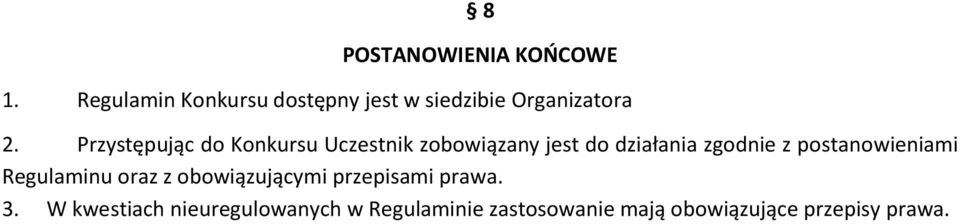 § 8

POSTANOWIENIA KOŃCOWE

1. Regulamin Konkursu dostępny jest w siedzibie Organizatora

2. Przystępując do Konkursu Uczestnik zobowiązany jest do działania zgodnie z postanowieniami Regulaminu oraz z obowiązującymi przepisami prawa.

3. W kwestiach nieuregulowanych w Regulaminie zastosowanie mają obowiązujące przepisy prawa.